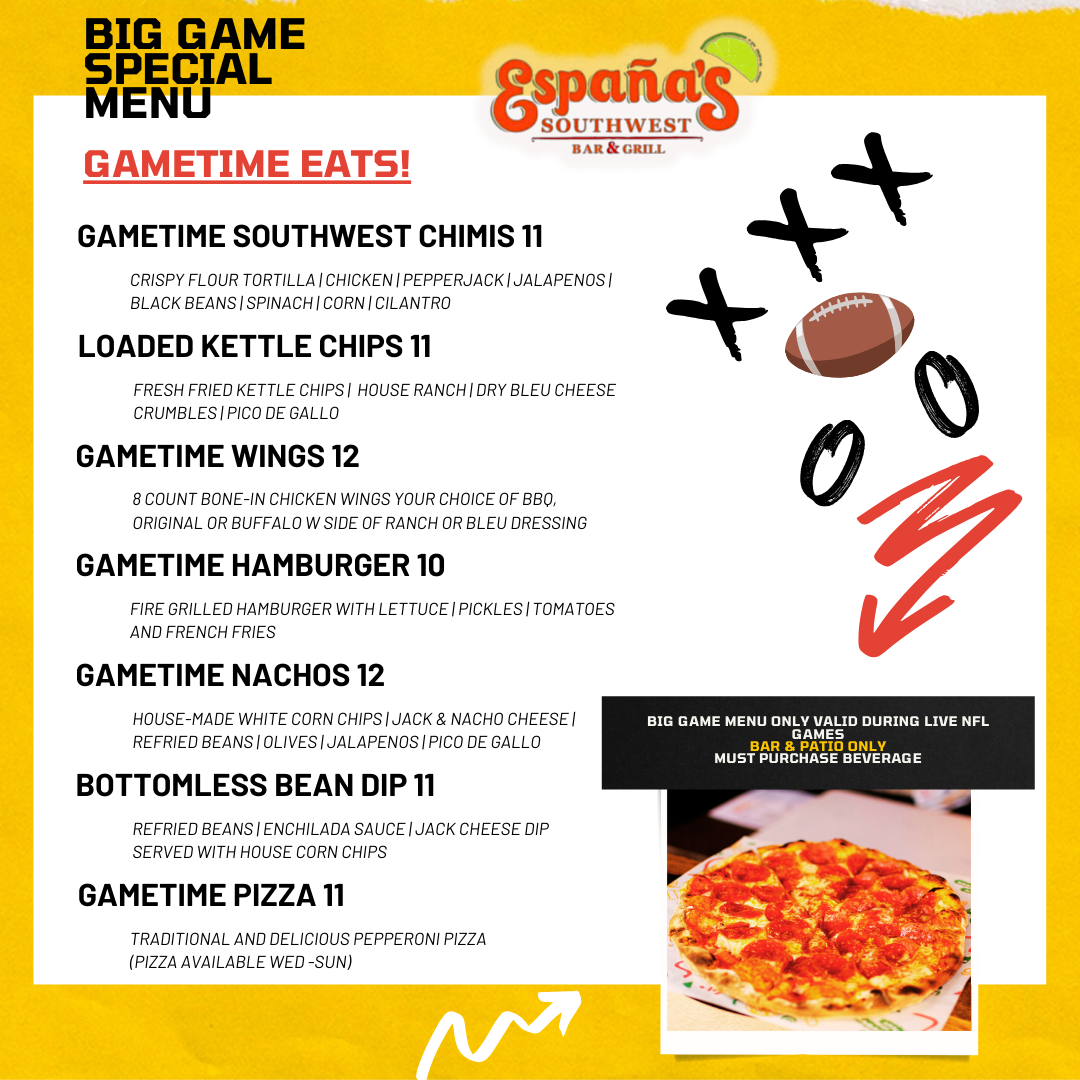 BIG GAME SPECIAL MENU

España's SOUTHWEST BAR & GRILL

GAMETIME EATS!

GAMETIME SOUTHWEST CHIMIS 11

CRISPY FLOUR TORTILLA | CHICKEN | PEPPERJACK | JALAPENOS | BLACK BEANS | SPINACH | CORN | CILANTRO

LOADED KETTLE CHIPS 11

FRESH FRIED KETTLE CHIPS | HOUSE RANCH | DRY BLEU CHEESE CRUMBLES | PICO DE GALLO

GAMETIME WINGS 12

8 COUNT BONE-IN CHICKEN WINGS YOUR CHOICE OF BBQ, ORIGINAL OR BUFFALO W SIDE OF RANCH OR BLEU DRESSING

GAMETIME HAMBURGER 10

FIRE GRILLED HAMBURGER WITH LETTUCE | PICKLES | TOMATOES AND FRENCH FRIES

GAMETIME NACHOS 12

HOUSE-MADE WHITE CORN CHIPS | JACK & NACHO CHEESE | REFRIED BEANS | OLIVES | JALAPENOS | PICO DE GALLO

BOTTOMLESS BEAN DIP 11

REFRIED BEANS | ENCHILADA SAUCE | JACK CHEESE DIP SERVED WITH HOUSE CORN CHIPS

GAMETIME PIZZA 11

TRADITIONAL AND DELICIOUS PEPPERONI PIZZA (PIZZA AVAILABLE WED -SUN)

BIG GAME MENU ONLY VALID DURING LIVE NFL GAMES
BAR & PATIO ONLY
MUST PURCHASE BEVERAGE